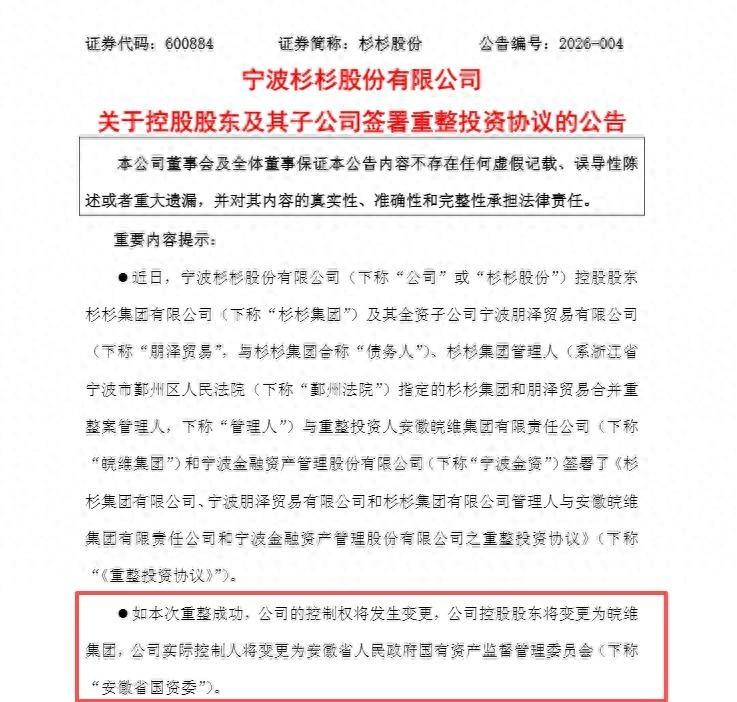 证券代码：600884　　证券简称：杉杉股份　　公告编号：2026-004

宁波杉杉股份有限公司
关于控股股东及其子公司签署重整投资协议的公告

本公司董事会及全体董事保证本公告内容不存在任何虚假记载、误导性陈述或者重大遗漏，并对其内容的真实性、准确性和完整性承担法律责任。

重要内容提示：

●近日，宁波杉杉股份有限公司（下称“公司”或“杉杉股份”）控股股东杉杉集团有限公司（下称“杉杉集团”）及其全资子公司宁波朋泽贸易有限公司（下称“朋泽贸易”，与杉杉集团合称“债务人”）、杉杉集团管理人（系浙江省宁波市鄞州区人民法院（下称“鄞州法院”）指定的杉杉集团和朋泽贸易合并重整案管理人，下称“管理人”）与重整投资人安徽皖维集团有限责任公司（下称“皖维集团”）和宁波金融资产管理股份有限公司（下称“宁波金资”）签署了《杉杉集团有限公司、宁波朋泽贸易有限公司和杉杉集团有限公司管理人与安徽皖维集团有限责任公司和宁波金融资产管理股份有限公司之重整投资协议》（下称“《重整投资协议》”）。

●如本次重整成功，公司的控制权将发生变更，公司控股股东将变更为皖维集团，公司实际控制人将变更为安徽省人民政府国有资产监督管理委员会（下称“安徽省国资委”）。